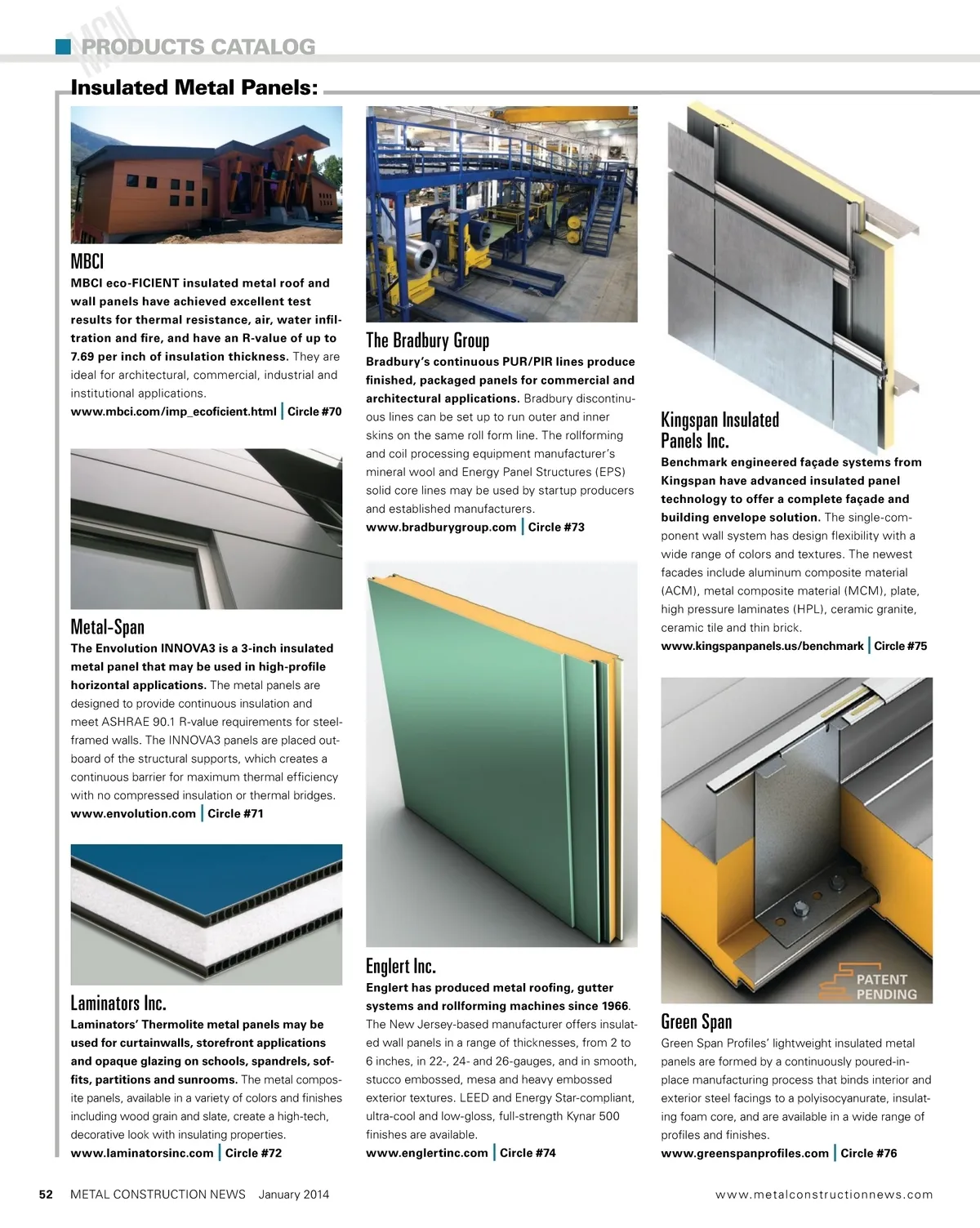 MCN PRODUCTS CATALOG

Insulated Metal Panels:

MBCI
MBCI eco-FICIENT insulated metal roof and wall panels have achieved excellent test results for thermal resistance, air, water infiltration and fire, and have an R-value of up to 7.69 per inch of insulation thickness. They are ideal for architectural, commercial, industrial and institutional applications.
www.mbci.com/imp_ecoficient.html | Circle #70

Metal-Span
The Envolution INNOVA3 is a 3-inch insulated metal panel that may be used in high-profile horizontal applications. The metal panels are designed to provide continuous insulation and meet ASHRAE 90.1 R-value requirements for steel-framed walls. The INNOVA3 panels are placed outboard of the structural supports, which creates a continuous barrier for maximum thermal efficiency with no compressed insulation or thermal bridges.
www.envolution.com | Circle #71

Laminators Inc.
Laminators' Thermolite metal panels may be used for curtainwalls, storefront applications and opaque glazing on schools, spandrels, soffits, partitions and sunrooms. The metal composite panels, available in a variety of colors and finishes including wood grain and slate, create a high-tech, decorative look with insulating properties.
www.laminatorsinc.com | Circle #72

The Bradbury Group
Bradbury's continuous PUR/PIR lines produce finished, packaged panels for commercial and architectural applications. Bradbury discontinuous lines can be set up to run outer and inner skins on the same roll form line. The rollforming and coil processing equipment manufacturer's mineral wool and Energy Panel Structures (EPS) solid core lines may be used by startup producers and established manufacturers.
www.bradburygroup.com | Circle #73

Englert Inc.
Englert has produced metal roofing, gutter systems and rollforming machines since 1966. The New Jersey-based manufacturer offers insulated wall panels in a range of thicknesses, from 2 to 6 inches, in 22-, 24- and 26-gauges, and in smooth, stucco embossed, mesa and heavy embossed exterior textures. LEED and Energy Star-compliant, ultra-cool and low-gloss, full-strength Kynar 500 finishes are available.
www.englertinc.com | Circle #74

Kingspan Insulated Panels Inc.
Benchmark engineered façade systems from Kingspan have advanced insulated panel technology to offer a complete façade and building envelope solution. The single-component wall system has design flexibility with a wide range of colors and textures. The newest facades include aluminum composite material (ACM), metal composite material (MCM), plate, high pressure laminates (HPL), ceramic granite, ceramic tile and thin brick.
www.kingspanpanels.us/benchmark | Circle #75

PATENT PENDING

Green Span
Green Span Profiles' lightweight insulated metal panels are formed by a continuously poured-in-place manufacturing process that binds interior and exterior steel facings to a polyisocyanurate, insulating foam core, and are available in a wide range of profiles and finishes.
www.greenspanprofiles.com | Circle #76

52 METAL CONSTRUCTION NEWS January 2014
www.metalconstructionnews.com